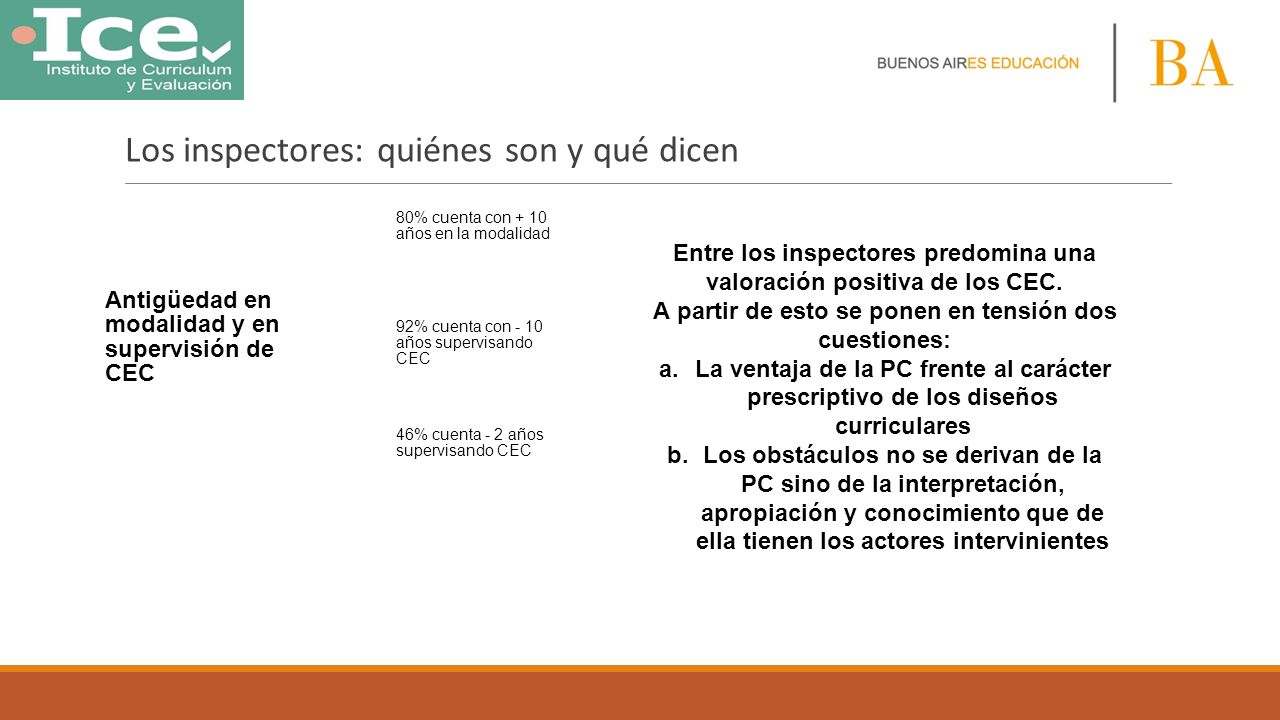 Ice
Instituto de Curriculum y Evaluación

BUENOS AIRES EDUCACIÓN

BA

Los inspectores: quiénes son y qué dicen

Antigüedad en modalidad y en supervisión de CEC

80% cuenta con + 10 años en la modalidad

92% cuenta con - 10 años supervisando CEC

46% cuenta - 2 años supervisando CEC

Entre los inspectores predomina una valoración positiva de los CEC.
A partir de esto se ponen en tensión dos cuestiones:
a. La ventaja de la PC frente al carácter prescriptivo de los diseños curriculares
b. Los obstáculos no se derivan de la PC sino de la interpretación, apropiación y conocimiento que de ella tienen los actores intervinientes